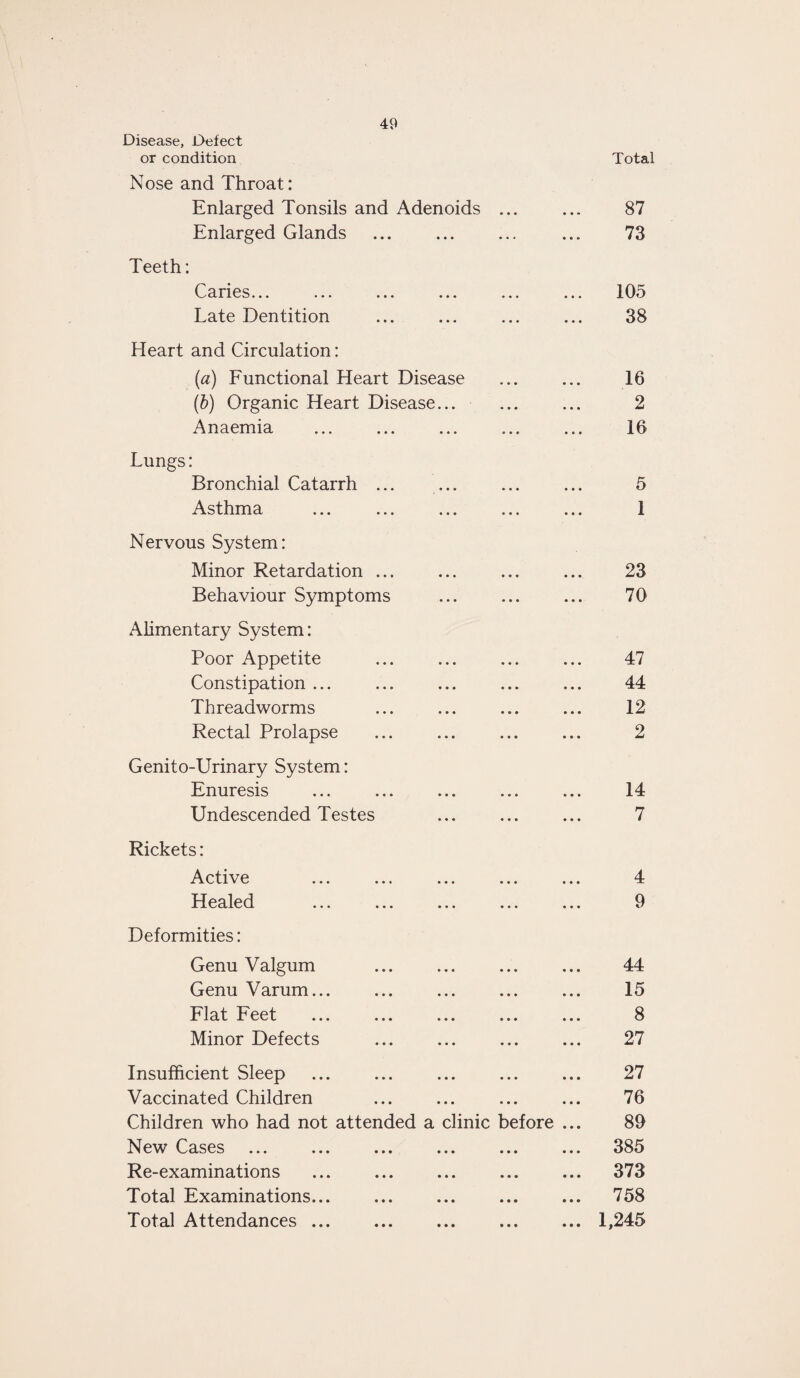 49

| Disease, Defect or condition | Total |
|---|---|
| Nose and Throat: | |
| Enlarged Tonsils and Adenoids ... ... | 87 |
| Enlarged Glands ... ... ... ... | 73 |
| Teeth: | |
| Caries... ... ... ... ... ... | 105 |
| Late Dentition ... ... ... ... | 38 |
| Heart and Circulation: | |
| (a) Functional Heart Disease ... ... | 16 |
| (b) Organic Heart Disease... ... ... | 2 |
| Anaemia ... ... ... ... ... | 16 |
| Lungs: | |
| Bronchial Catarrh ... ... ... ... | 5 |
| Asthma ... ... ... ... ... | 1 |
| Nervous System: | |
| Minor Retardation ... ... ... ... | 23 |
| Behaviour Symptoms ... ... ... | 70 |
| Alimentary System: | |
| Poor Appetite ... ... ... ... | 47 |
| Constipation ... ... ... ... ... | 44 |
| Threadworms ... ... ... ... | 12 |
| Rectal Prolapse ... ... ... ... | 2 |
| Genito-Urinary System: | |
| Enuresis ... ... ... ... ... | 14 |
| Undescended Testes ... ... ... | 7 |
| Rickets: | |
| Active ... ... ... ... ... | 4 |
| Healed ... ... ... ... ... | 9 |
| Deformities: | |
| Genu Valgum ... ... ... ... | 44 |
| Genu Varum... ... ... ... ... | 15 |
| Flat Feet ... ... ... ... ... | 8 |
| Minor Defects ... ... ... ... | 27 |
| Insufficient Sleep ... ... ... ... ... | 27 |
| Vaccinated Children ... ... ... ... | 76 |
| Children who had not attended a clinic before ... | 89 |
| New Cases ... ... ... ... ... ... | 385 |
| Re-examinations ... ... ... ... ... | 373 |
| Total Examinations... ... ... ... ... | 758 |
| Total Attendances ... ... ... ... ... | 1,245 |